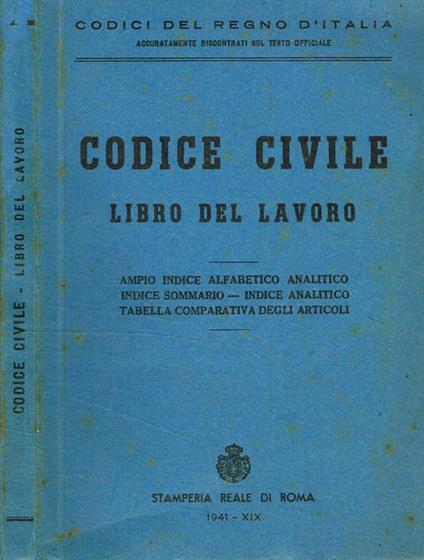 CODICE CIVILE - LIBRO DEL LAVORO

CODICI DEL REGNO D'ITALIA
ACCURATAMENTE RISCONTRATI SUL TESTO OFFICIALE

CODICE CIVILE
LIBRO DEL LAVORO

AMPIO INDICE ALFABETICO ANALITICO
INDICE SOMMARIO — INDICE ANALITICO
TABELLA COMPARATIVA DEGLI ARTICOLI

STAMPERIA REALE DI ROMA
1941 - XIX